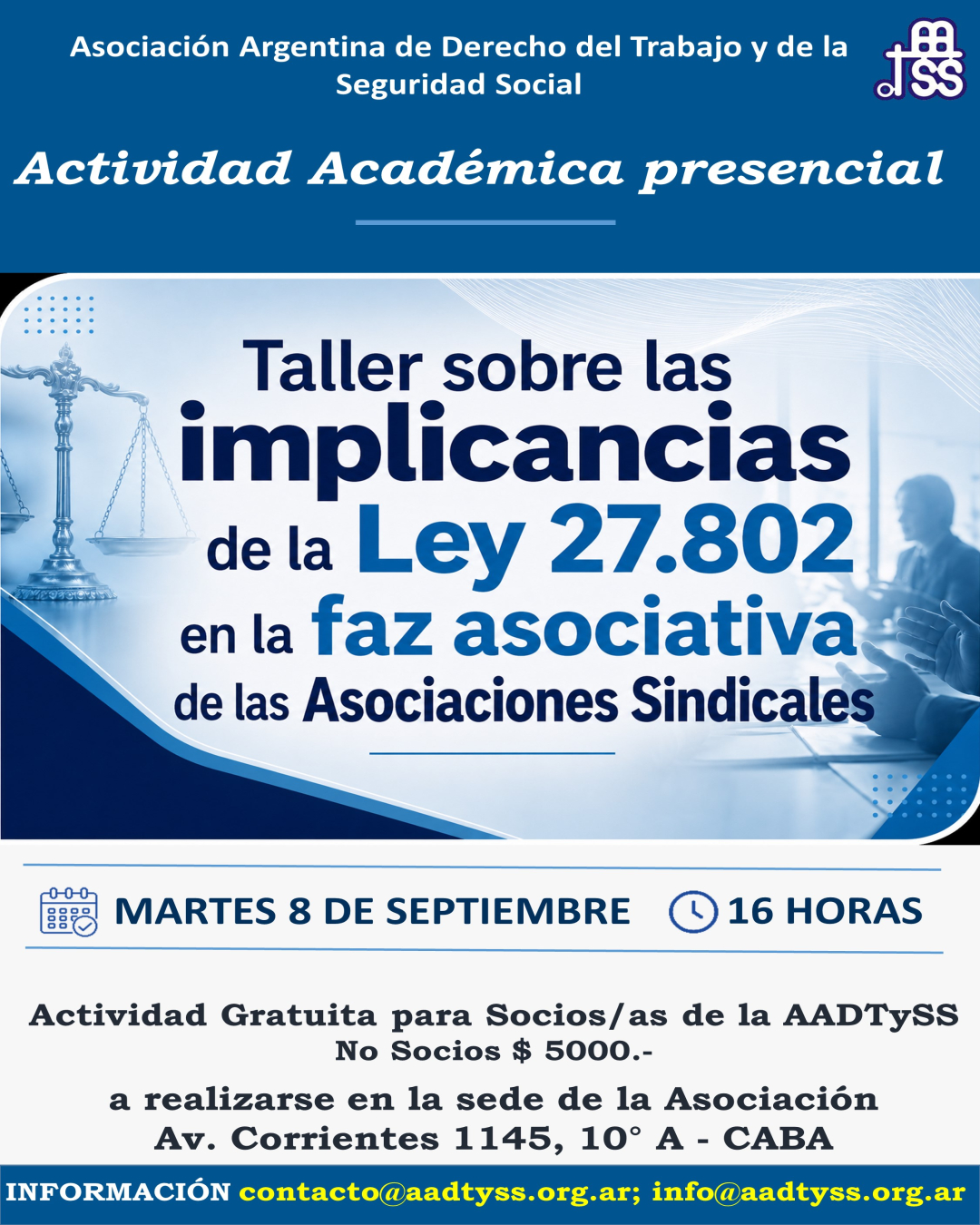 Asociación Argentina de Derecho del Trabajo y de la Seguridad Social

Actividad Académica presencial

Taller sobre las implicancias de la Ley 27.802 en la faz asociativa de las Asociaciones Sindicales

MARTES 8 DE SEPTIEMBRE

16 HORAS

Actividad Gratuita para Socios/as de la AADTySS
No Socios $ 5000.-

a realizarse en la sede de la Asociación
Av. Corrientes 1145, 10° A - CABA

INFORMACIÓN contacto@aadtyss.org.ar; info@aadtyss.org.ar